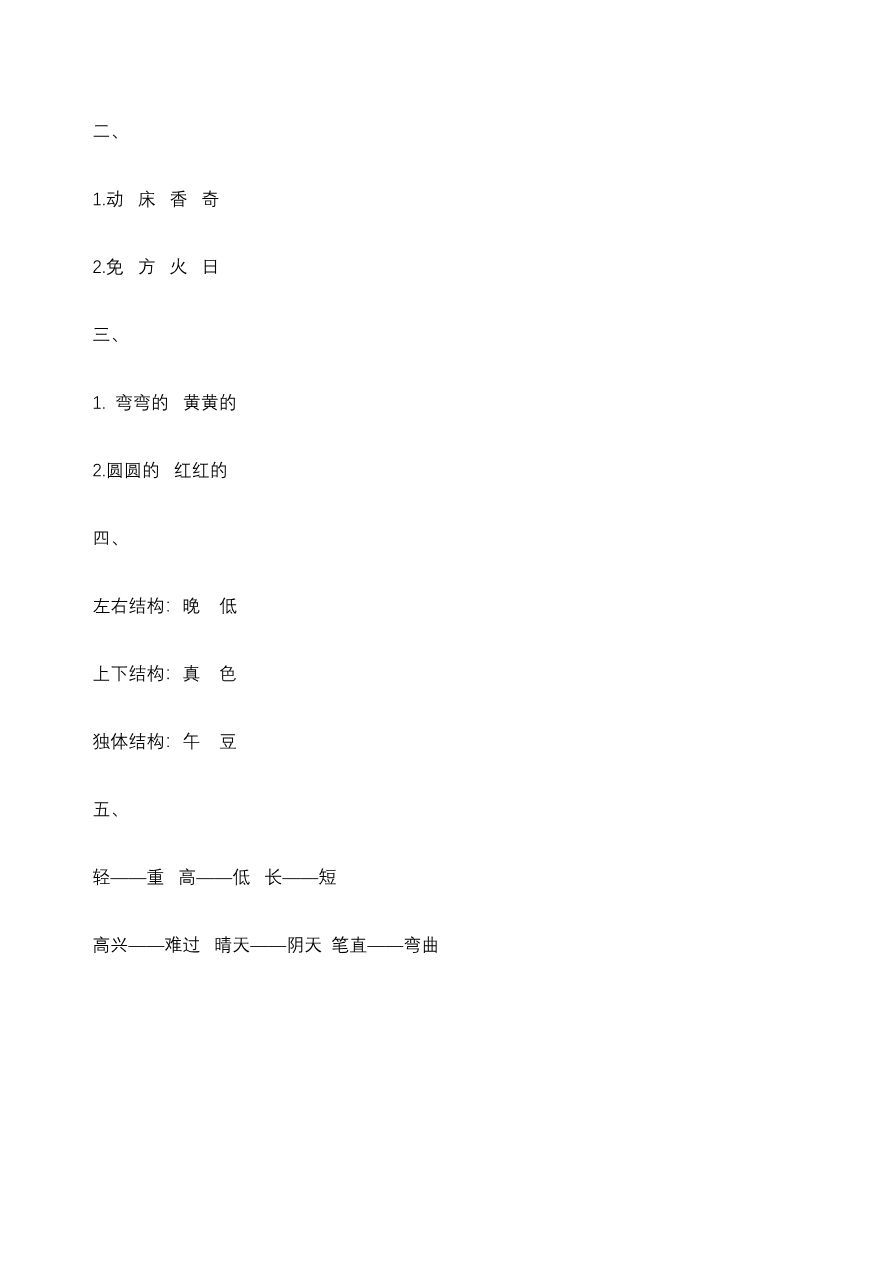 二、

1.动 床 香 奇

2.免 方 火 日

三、

1. 弯弯的 黄黄的

2.圆圆的 红红的

四、

左右结构: 晚 低

上下结构: 真 色

独体结构: 午 豆

五、

轻——重 高——低 长——短

高兴——难过 晴天——阴天 笔直——弯曲